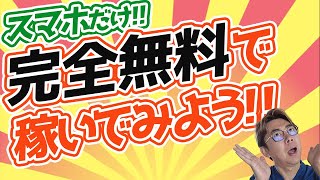 スマホだけ!!
完全無料で
稼いでみよう!!